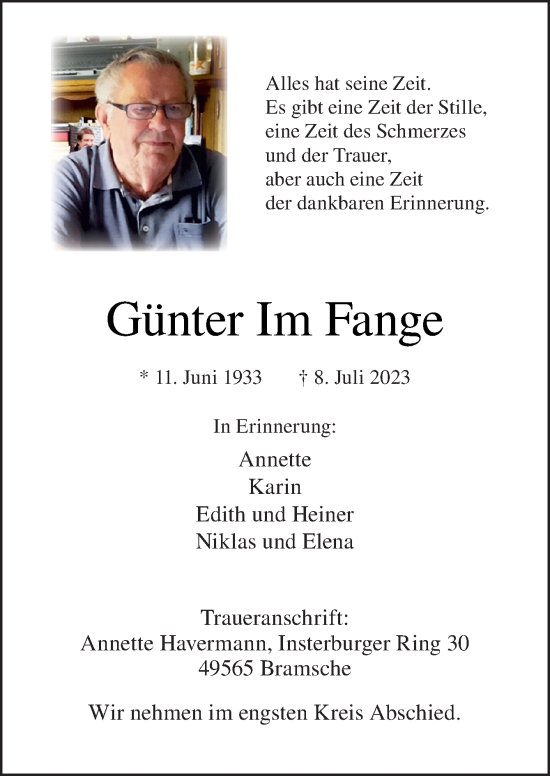 Alles hat seine Zeit.
Es gibt eine Zeit der Stille,
eine Zeit des Schmerzes
und der Trauer,
aber auch eine Zeit
der dankbaren Erinnerung.

Günter Im Fange

* 11. Juni 1933 † 8. Juli 2023

In Erinnerung:

Annette
Karin
Edith und Heiner
Niklas und Elena

Traueranschrift:
Annette Havermann, Insterburger Ring 30
49565 Bramsche

Wir nehmen im engsten Kreis Abschied.